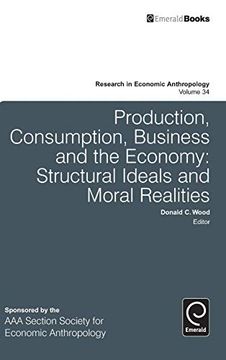 EmeraldBooks

Research in Economic Anthropology
Volume 34

Production, Consumption, Business and the Economy: Structural Ideals and Moral Realities

Donald C. Wood
Editor

Sponsored by the
AAA Section Society for Economic Anthropology

Emerald